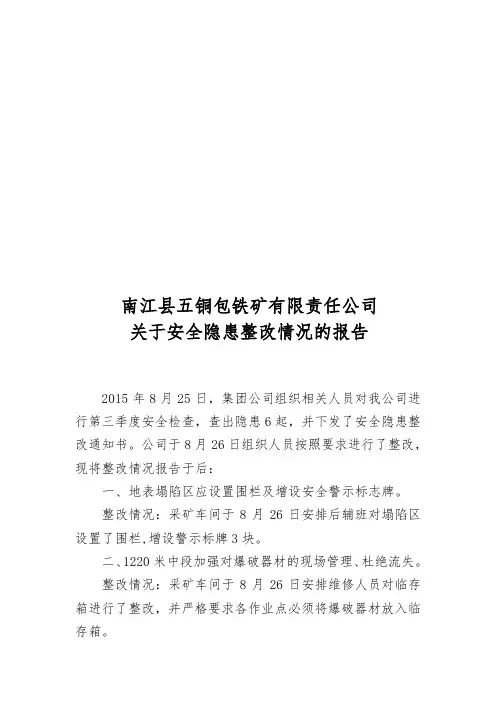 南江县五铜包铁矿有限责任公司
关于安全隐患整改情况的报告

2015 年 8 月 25 日，集团公司组织相关人员对我公司进行第三季度安全检查，查出隐患 6 起，并下发了安全隐患整改通知书。公司于 8 月 26 日组织人员按照要求进行了整改，现将整改情况报告于后：

一、地表塌陷区应设置围栏及增设安全警示标志牌。

整改情况：采矿车间于 8 月 26 日安排后辅班对塌陷区设置了围栏，增设警示标牌 3 块。

二、1220 米中段加强对爆破器材的现场管理、杜绝流失。

整改情况：采矿车间于 8 月 26 日安排维修人员对临存箱进行了整改，并严格要求各作业点必须将爆破器材放入临存箱。